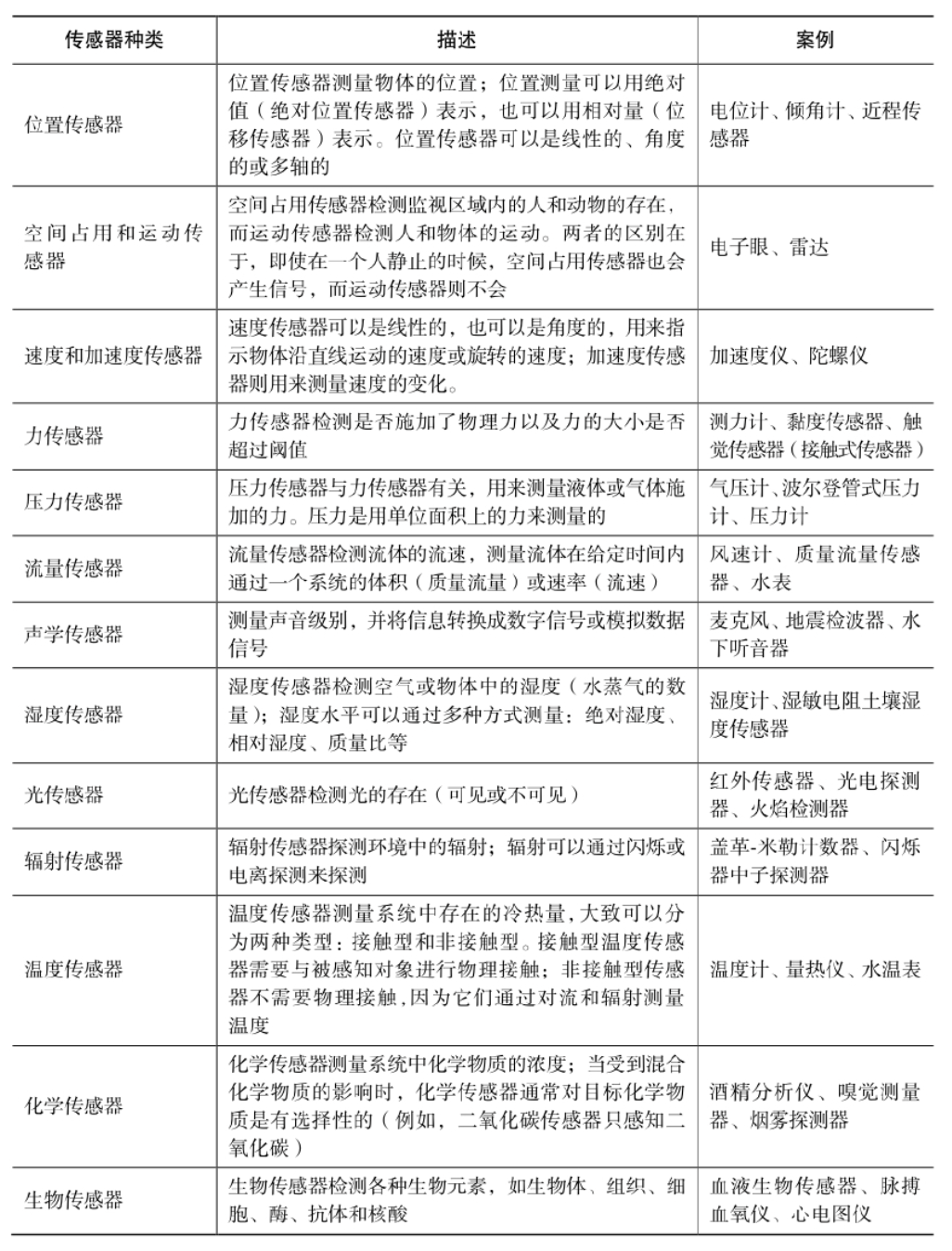 | 传感器种类 | 描述 | 案例 |
|---|---|---|
| 位置传感器 | 位置传感器测量物体的位置；位置测量可以用绝对值（绝对位置传感器）表示，也可以用相对量（位移传感器）表示。位置传感器可以是线性的、角度的或多轴的 | 电位计、倾角计、近程传感器 |
| 空间占用和运动传感器 | 空间占用传感器检测监视区域内的人和动物的存在，而运动传感器检测人和物体的运动。两者的区别在于，即使在一个人静止的时候，空间占用传感器也会产生信号，而运动传感器则不会 | 电子眼、雷达 |
| 速度和加速度传感器 | 速度传感器可以是线性的，也可以是角度的，用来指示物体沿直线运动的速度或旋转的速度；加速度传感器则用来测量速度的变化。 | 加速度仪、陀螺仪 |
| 力传感器 | 力传感器检测是否施加了物理力以及力的大小是否超过阈值 | 测力计、黏度传感器、触觉传感器（接触式传感器） |
| 压力传感器 | 压力传感器与力传感器有关，用来测量液体或气体施加的力。压力是用单位面积上的力来测量的 | 气压计、波尔登管式压力计、压力计 |
| 流量传感器 | 流量传感器检测流体的流速，测量流体在给定时间内通过一个系统的体积（质量流量）或速率（流速） | 风速计、质量流量传感器、水表 |
| 声学传感器 | 测量声音级别，并将信息转换成数字信号或模拟数据信号 | 麦克风、地震检波器、水下听音器 |
| 湿度传感器 | 湿度传感器检测空气或物体中的湿度（水蒸气的数量）；湿度水平可以通过多种方式测量：绝对湿度、相对湿度、质量比等 | 湿度计、湿敏电阻土壤湿度传感器 |
| 光传感器 | 光传感器检测光的存在（可见或不可见） | 红外传感器、光电探测器、火焰检测器 |
| 辐射传感器 | 辐射传感器探测环境中的辐射；辐射可以通过闪烁或电离探测来探测 | 盖革-米勒计数器、闪烁器中子探测器 |
| 温度传感器 | 温度传感器测量系统中存在的冷热量，大致可以分为两种类型：接触型和非接触型。接触型温度传感器需要与被感知对象进行物理接触；非接触型传感器不需要物理接触，因为它们通过对流和辐射测量温度 | 温度计、量热仪、水温表 |
| 化学传感器 | 化学传感器测量系统中化学物质的浓度；当受到混合化学物质的影响时，化学传感器通常对目标化学物质是有选择性的（例如，二氧化碳传感器只感知二氧化碳） | 酒精分析仪、嗅觉测量器、烟雾探测器 |
| 生物传感器 | 生物传感器检测各种生物元素，如生物体、组织、细胞、酶、抗体和核酸 | 血液生物传感器、脉搏血氧仪、心电图仪 |